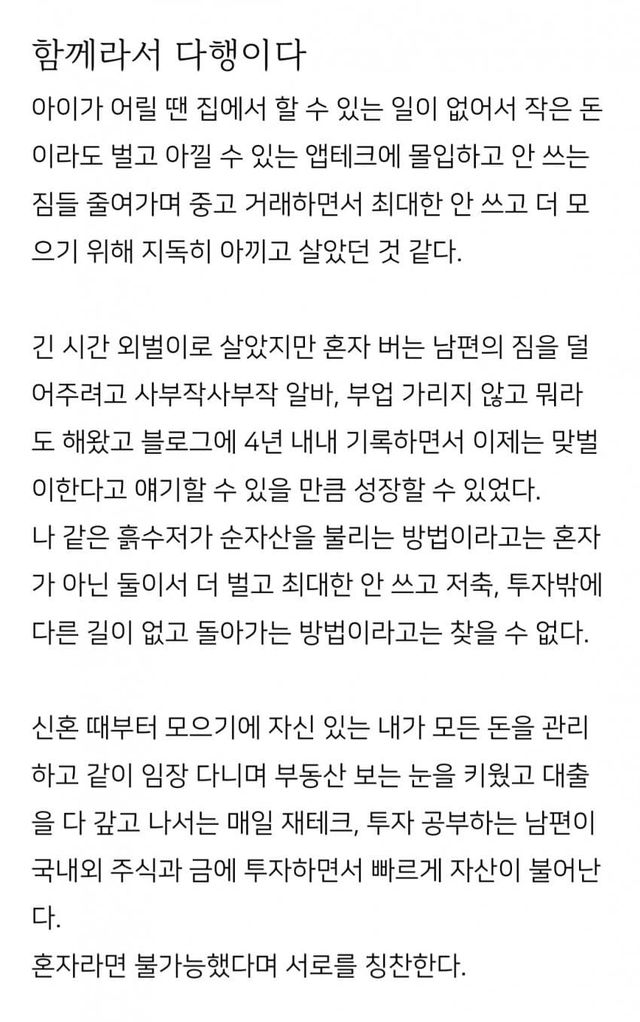 함께라서 다행이다

아이가 어릴 땐 집에서 할 수 있는 일이 없어서 작은 돈이라도 벌고 아낄 수 있는 앱테크에 몰입하고 안 쓰는 짐들 줄여가며 중고 거래하면서 최대한 안 쓰고 더 모으기 위해 지독히 아끼고 살았던 것 같다.

긴 시간 외벌이로 살았지만 혼자 버는 남편의 짐을 덜어주려고 사부작사부작 알바, 부업 가리지 않고 뭐라도 해왔고 블로그에 4년 내내 기록하면서 이제는 맞벌이한다고 얘기할 수 있을 만큼 성장할 수 있었다.
나 같은 흙수저가 순자산을 불리는 방법이라고는 혼자가 아닌 둘이서 더 벌고 최대한 안 쓰고 저축, 투자밖에 다른 길이 없고 돌아가는 방법이라고는 찾을 수 없다.

신혼 때부터 모으기에 자신 있는 내가 모든 돈을 관리하고 같이 임장 다니며 부동산 보는 눈을 키웠고 대출을 다 갚고 나서는 매일 재테크, 투자 공부하는 남편이 국내외 주식과 금에 투자하면서 빠르게 자산이 불어난다.
혼자라면 불가능했다며 서로를 칭찬한다.